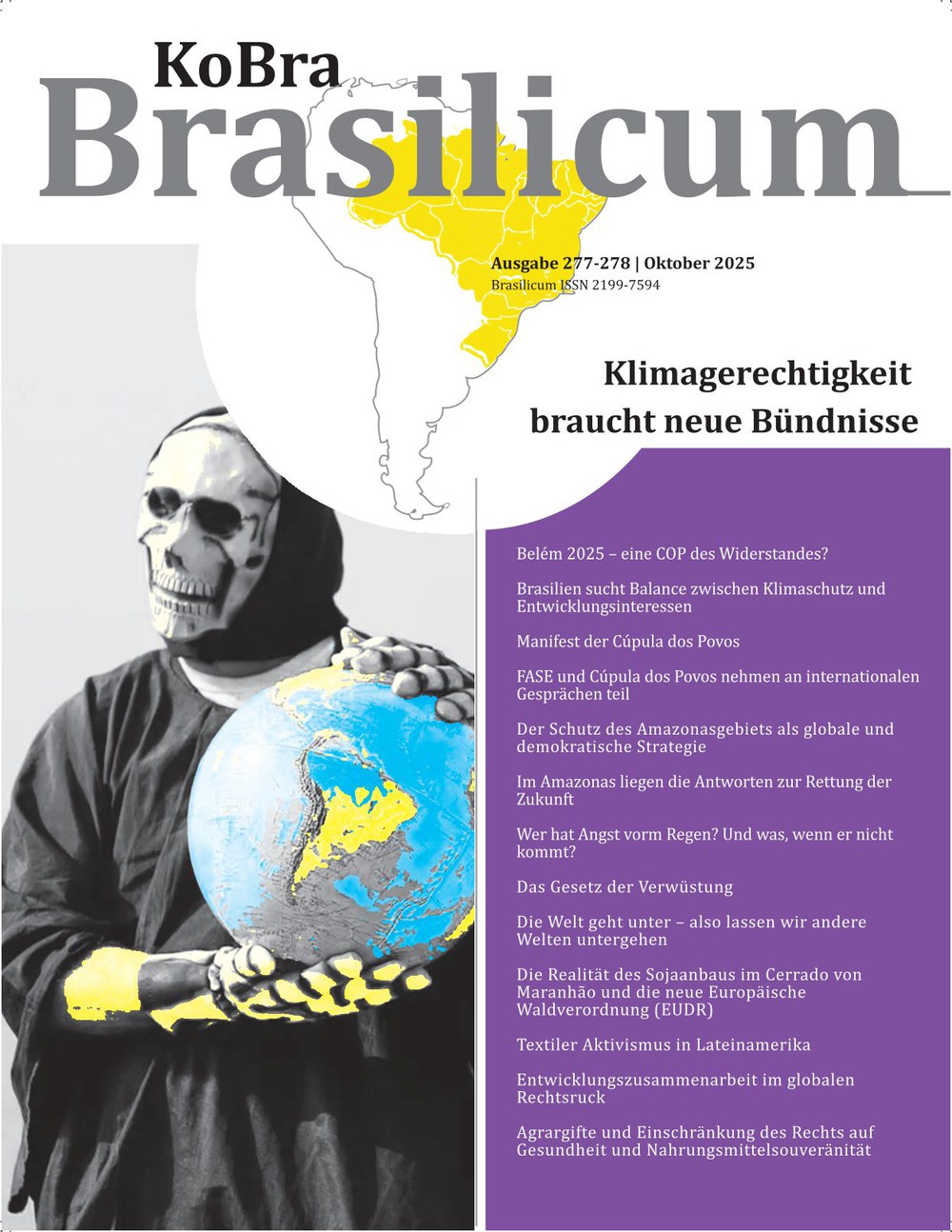 KoBra
Brasilicum

Ausgabe 277-278 | Oktober 2025
Brasilicum ISSN 2199-7594

Klimagerechtigkeit braucht neue Bündnisse

Belém 2025 – eine COP des Widerstandes?

Brasilien sucht Balance zwischen Klimaschutz und Entwicklungsinteressen

Manifest der Cúpula dos Povos

FASE und Cúpula dos Povos nehmen an internationalen Gesprächen teil

Der Schutz des Amazonasgebiets als globale und demokratische Strategie

Im Amazonas liegen die Antworten zur Rettung der Zukunft

Wer hat Angst vorm Regen? Und was, wenn er nicht kommt?

Das Gesetz der Verwüstung

Die Welt geht unter – also lassen wir andere Welten untergehen

Die Realität des Sojaanbaus im Cerrado von Maranhão und die neue Europäische Waldverordnung (EUDR)

Textiler Aktivismus in Lateinamerika

Entwicklungszusammenarbeit im globalen Rechtsruck

Agrargifte und Einschränkung des Rechts auf Gesundheit und Nahrungsmittelsouveränität